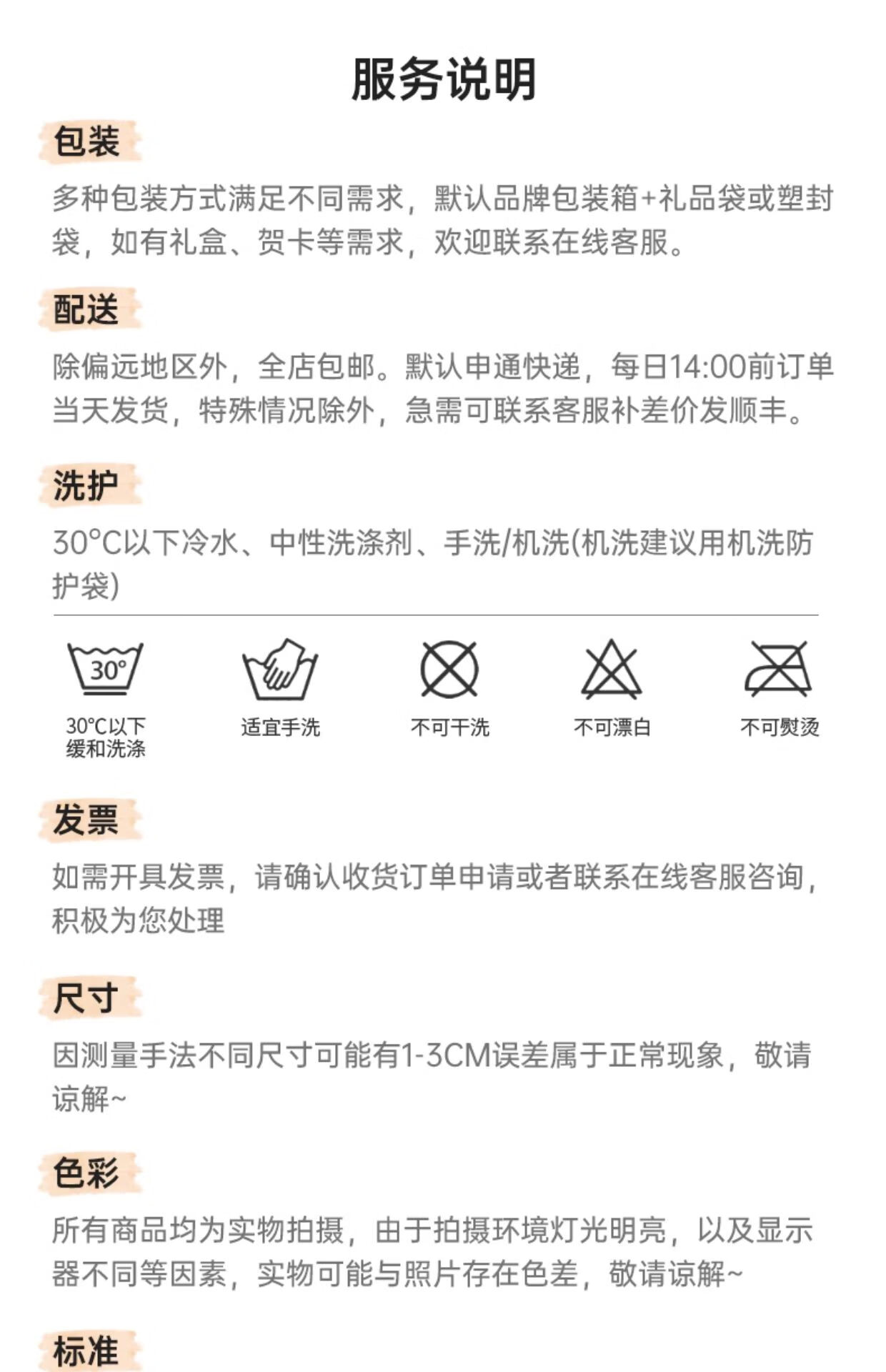 服务说明

包装

多种包装方式满足不同需求，默认品牌包装箱+礼品袋或塑封袋，如有礼盒、贺卡等需求，欢迎联系在线客服。

配送

除偏远地区外，全店包邮。默认申通快递，每日14:00前订单当天发货，特殊情况除外，急需可联系客服补差价发顺丰。

洗护

30°C以下冷水、中性洗涤剂、手洗/机洗(机洗建议用机洗防护袋)

30°

30°C以下
缓和洗涤

适宜手洗

不可干洗

不可漂白

不可熨烫

发票

如需开具发票，请确认收货订单申请或者联系在线客服咨询，积极为您处理

尺寸

因测量手法不同尺寸可能有1-3CM误差属于正常现象，敬请谅解~

色彩

所有商品均为实物拍摄，由于拍摄环境灯光明亮，以及显示器不同等因素，实物可能与照片存在色差，敬请谅解~

标准